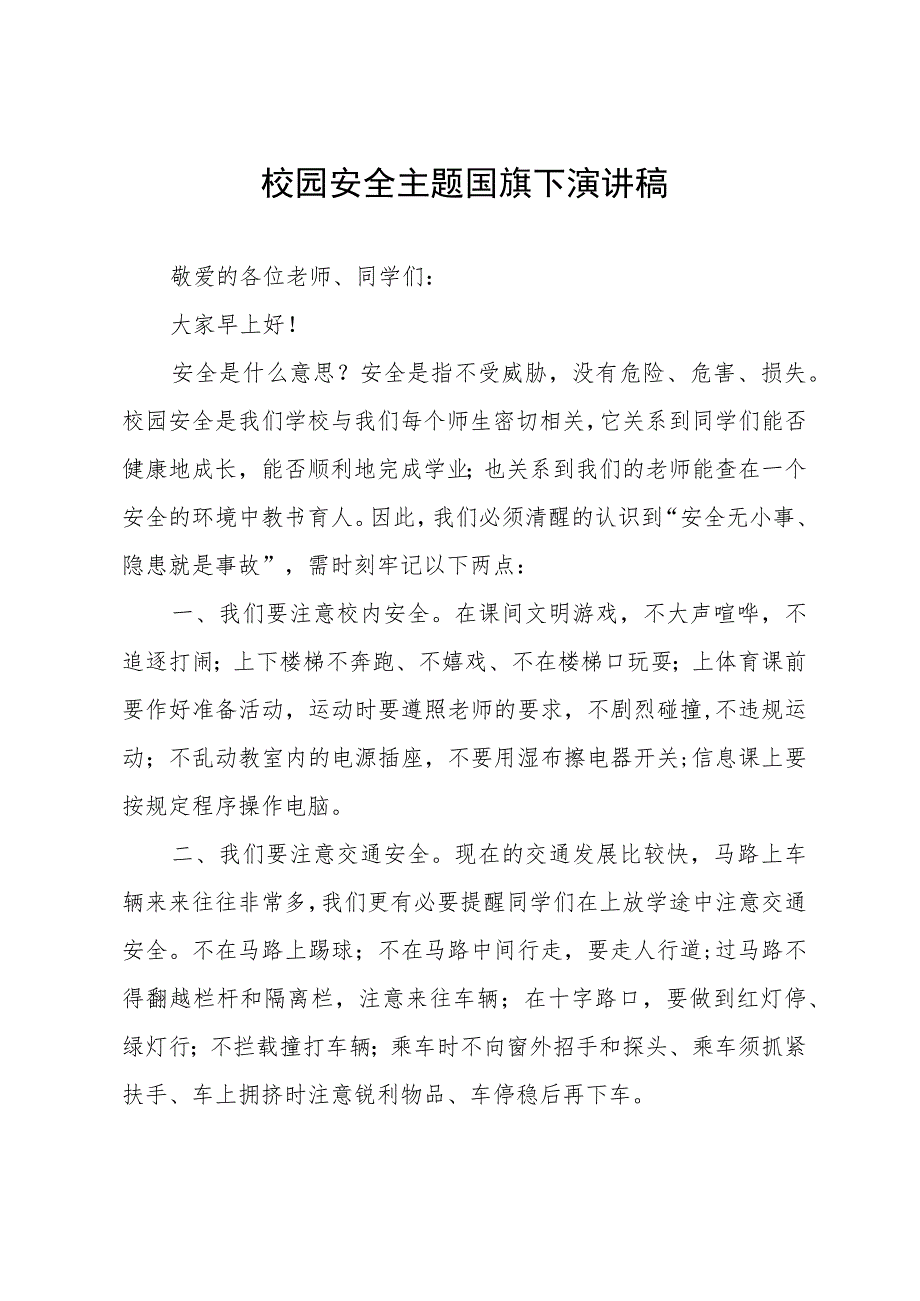 校园安全主题国旗下演讲稿

敬爱的各位老师、同学们：

大家早上好！

安全是什么意思？安全是指不受威胁，没有危险、危害、损失。校园安全是我们学校与我们每个师生密切相关，它关系到同学们能否健康地成长，能否顺利地完成学业；也关系到我们的老师能查在一个安全的环境中教书育人。因此，我们必须清醒的认识到“安全无小事、隐患就是事故”，需时刻牢记以下两点：

一、我们要注意校内安全。在课间文明游戏，不大声喧哗，不追逐打闹；上下楼梯不奔跑、不嬉戏、不在楼梯口玩耍；上体育课前要作好准备活动，运动时要遵照老师的要求，不剧烈碰撞，不违规运动；不乱动教室内的电源插座，不要用湿布擦电器开关；信息课上要按规定程序操作电脑。

二、我们要注意交通安全。现在的交通发展比较快，马路上车辆来来往往非常多，我们更有必要提醒同学们在上放学途中注意交通安全。不在马路上踢球；不在马路中间行走，要走人行道；过马路不得翻越栏杆和隔离栏，注意来往车辆；在十字路口，要做到红灯停、绿灯行；不拦载撞打车辆；乘车时不向窗外招手和探头、乘车须抓紧扶手、车上拥挤时注意锐利物品、车停稳后再下车。